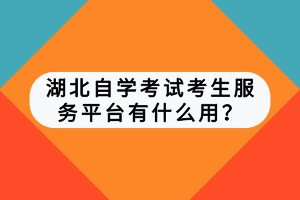 湖北自学考试考生服务平台有什么用？